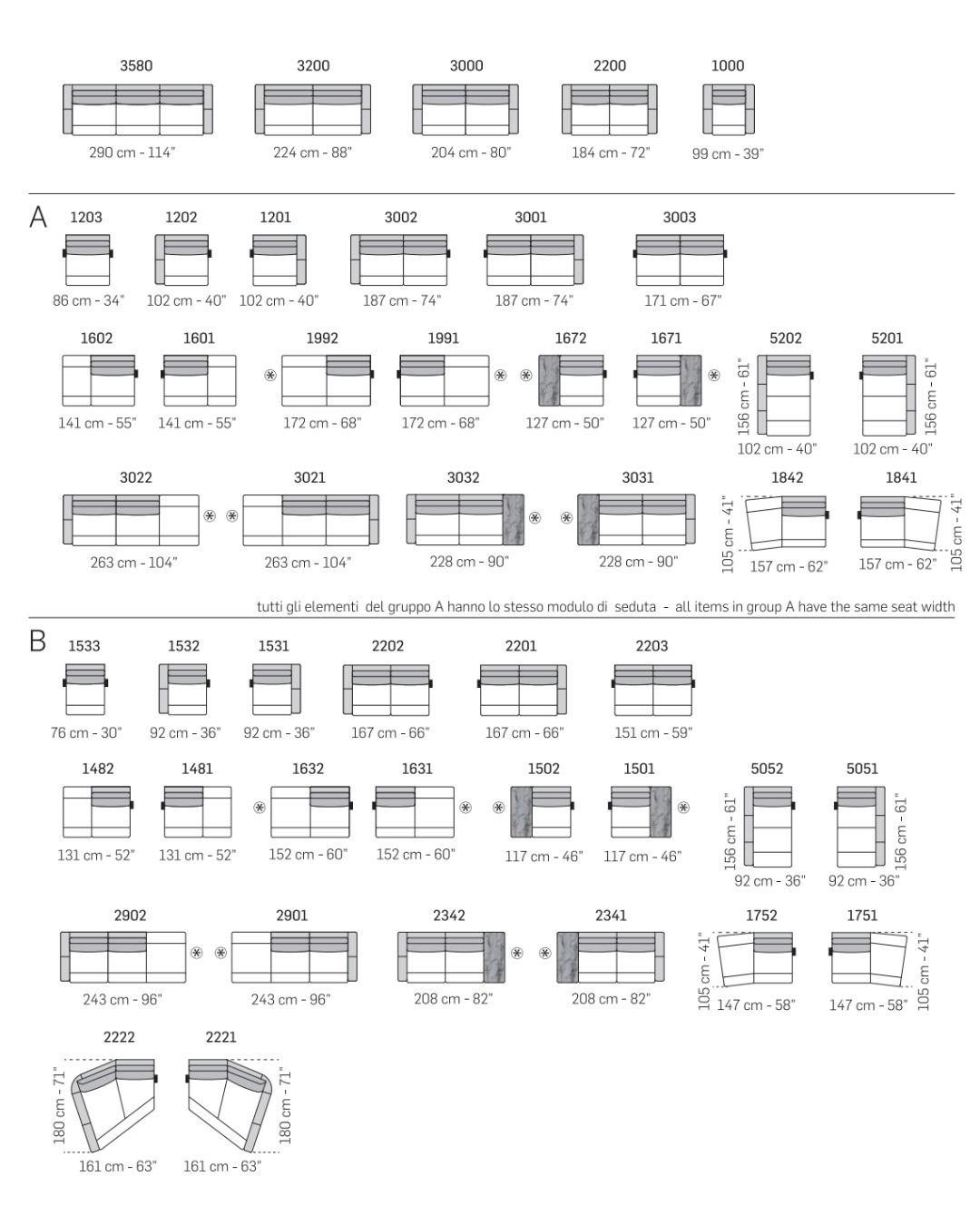 3580
290 cm - 114"

3200
224 cm - 88"

3000
204 cm - 80"

2200
184 cm - 72"

1000
99 cm - 39"

A

1203
86 cm - 34"

1202
102 cm - 40"

1201
102 cm - 40"

3002
187 cm - 74"

3001
187 cm - 74"

3003
171 cm - 67"

1602
141 cm - 55"

1601
141 cm - 55"

1992
172 cm - 68"

1991
172 cm - 68"

1672
127 cm - 50"

1671
127 cm - 50"

5202
156 cm - 61"
102 cm - 40"

5201
156 cm - 61"
102 cm - 40"

3022
263 cm - 104"

3021
263 cm - 104"

3032
228 cm - 90"

3031
228 cm - 90"

1842
105 cm - 41"
157 cm - 62"

1841
105 cm - 41"
157 cm - 62"

tutti gli elementi del gruppo A hanno lo stesso modulo di seduta - all items in group A have the same seat width

B

1533
76 cm - 30"

1532
92 cm - 36"

1531
92 cm - 36"

2202
167 cm - 66"

2201
167 cm - 66"

2203
151 cm - 59"

1482
131 cm - 52"

1481
131 cm - 52"

1632
152 cm - 60"

1631
152 cm - 60"

1502
117 cm - 46"

1501
117 cm - 46"

5052
156 cm - 61"
92 cm - 36"

5051
156 cm - 61"
92 cm - 36"

2902
243 cm - 96"

2901
243 cm - 96"

2342
208 cm - 82"

2341
208 cm - 82"

1752
105 cm - 41"
147 cm - 58"

1751
105 cm - 41"
147 cm - 58"

2222
180 cm - 71"
161 cm - 63"

2221
180 cm - 71"
161 cm - 63"